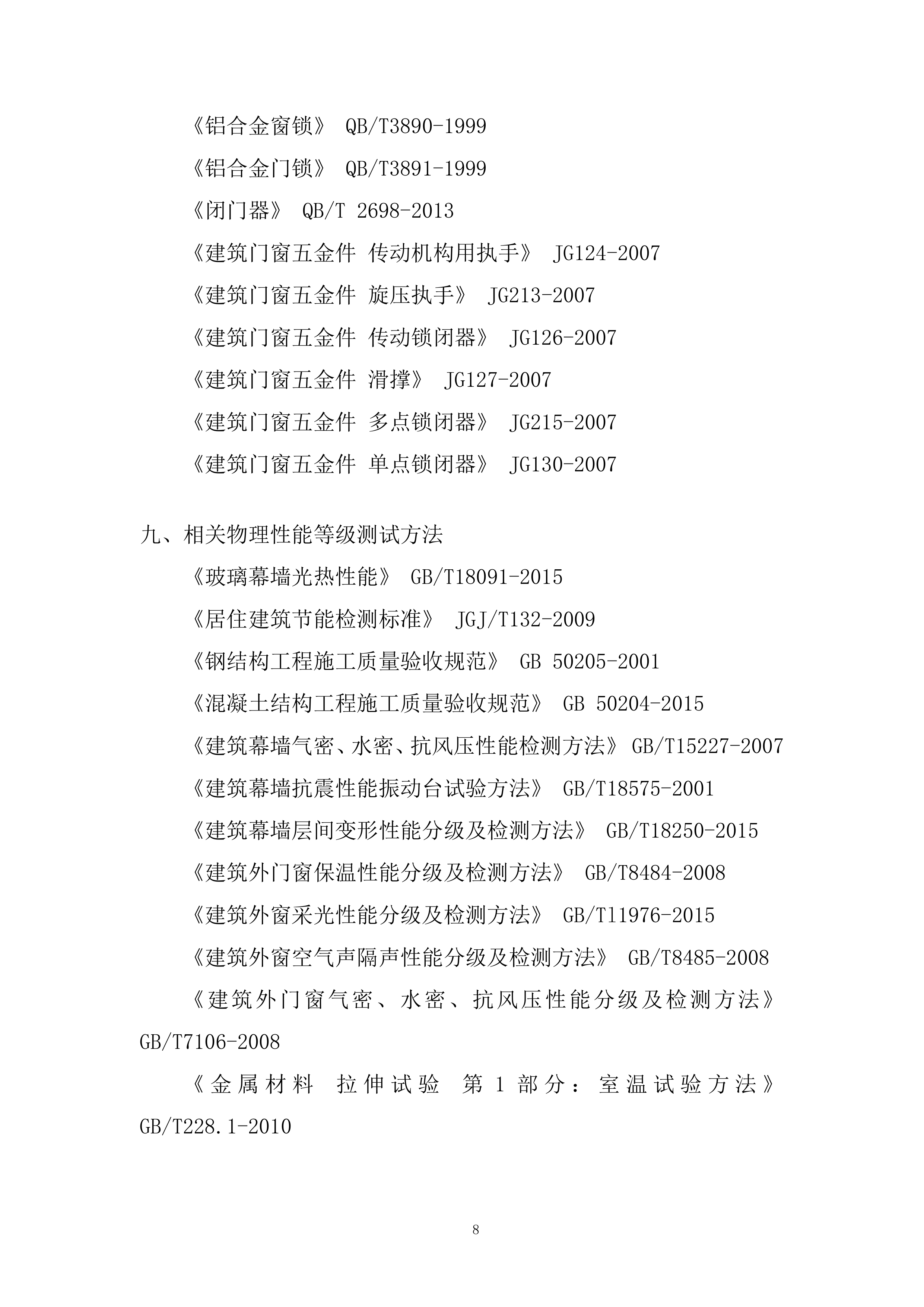 《铝合金窗锁》 QB/T3890-1999

《铝合金门锁》 QB/T3891-1999

《闭门器》 QB/T 2698-2013

《建筑门窗五金件 传动机构用执手》 JG124-2007

《建筑门窗五金件 旋压执手》 JG213-2007

《建筑门窗五金件 传动锁闭器》 JG126-2007

《建筑门窗五金件 滑撑》 JG127-2007

《建筑门窗五金件 多点锁闭器》 JG215-2007

《建筑门窗五金件 单点锁闭器》 JG130-2007

九、相关物理性能等级测试方法

《玻璃幕墙光热性能》 GB/T18091-2015

《居住建筑节能检测标准》 JGJ/T132-2009

《钢结构工程施工质量验收规范》 GB 50205-2001

《混凝土结构工程施工质量验收规范》 GB 50204-2015

《建筑幕墙气密、水密、抗风压性能检测方法》 GB/T15227-2007

《建筑幕墙抗震性能振动台试验方法》 GB/T18575-2001

《建筑幕墙层间变形性能分级及检测方法》 GB/T18250-2015

《建筑外门窗保温性能分级及检测方法》 GB/T8484-2008

《建筑外窗采光性能分级及检测方法》 GB/T11976-2015

《建筑外窗空气声隔声性能分级及检测方法》 GB/T8485-2008

《建筑外门窗气密、水密、抗风压性能分级及检测方法》 GB/T7106-2008

《金属材料 拉伸试验 第 1 部分：室温试验方法》 GB/T228.1-2010

8